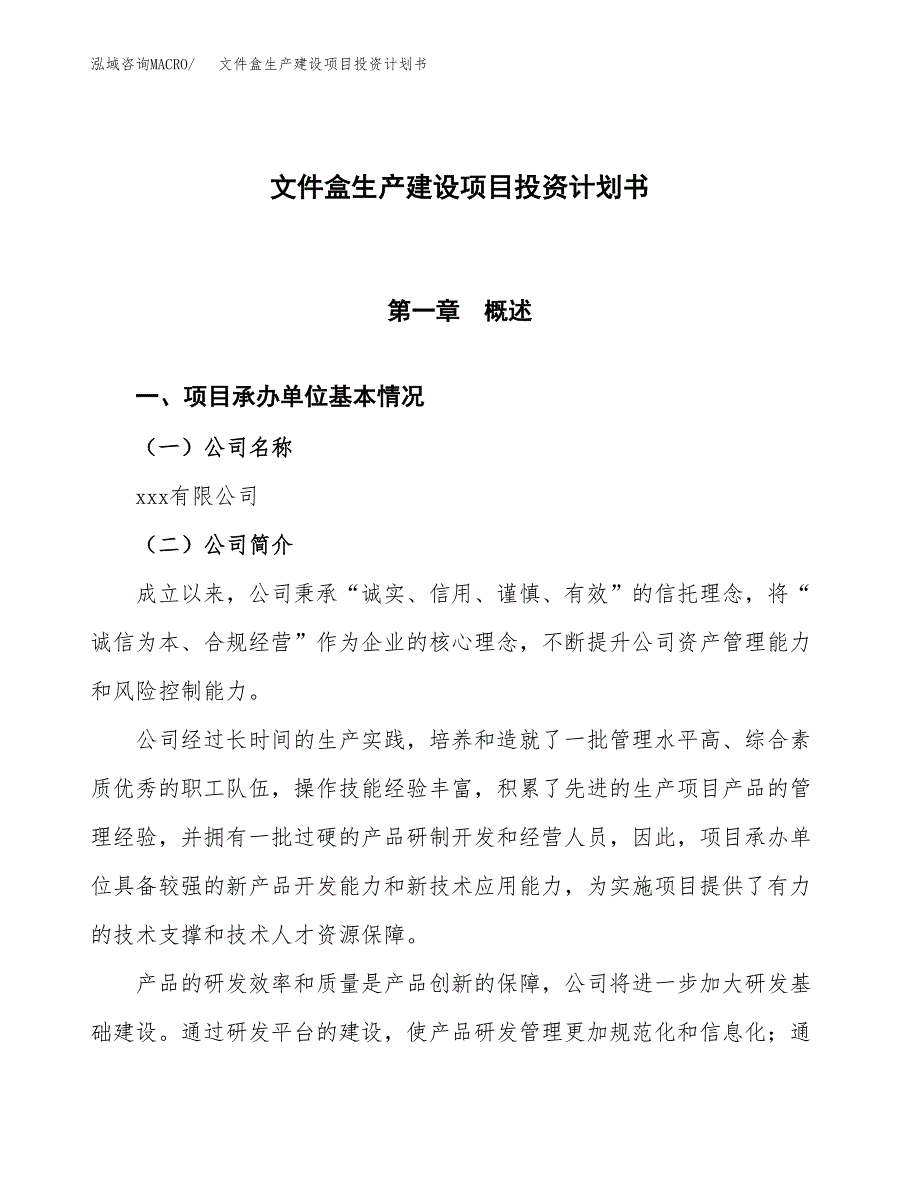 泓域咨询MACRO/　文件盒生产建设项目投资计划书

文件盒生产建设项目投资计划书

第一章　概述

一、项目承办单位基本情况

（一）公司名称

xxx有限公司

（二）公司简介

成立以来，公司秉承“诚实、信用、谨慎、有效”的信托理念，将“诚信为本、合规经营”作为企业的核心理念，不断提升公司资产管理能力和风险控制能力。

公司经过长时间的生产实践，培养和造就了一批管理水平高、综合素质优秀的职工队伍，操作技能经验丰富，积累了先进的生产项目产品的管理经验，并拥有一批过硬的产品研制开发和经营人员，因此，项目承办单位具备较强的新产品开发能力和新技术应用能力，为实施项目提供了有力的技术支撑和技术人才资源保障。

产品的研发效率和质量是产品创新的保障，公司将进一步加大研发基础建设。通过研发平台的建设，使产品研发管理更加规范化和信息化；通